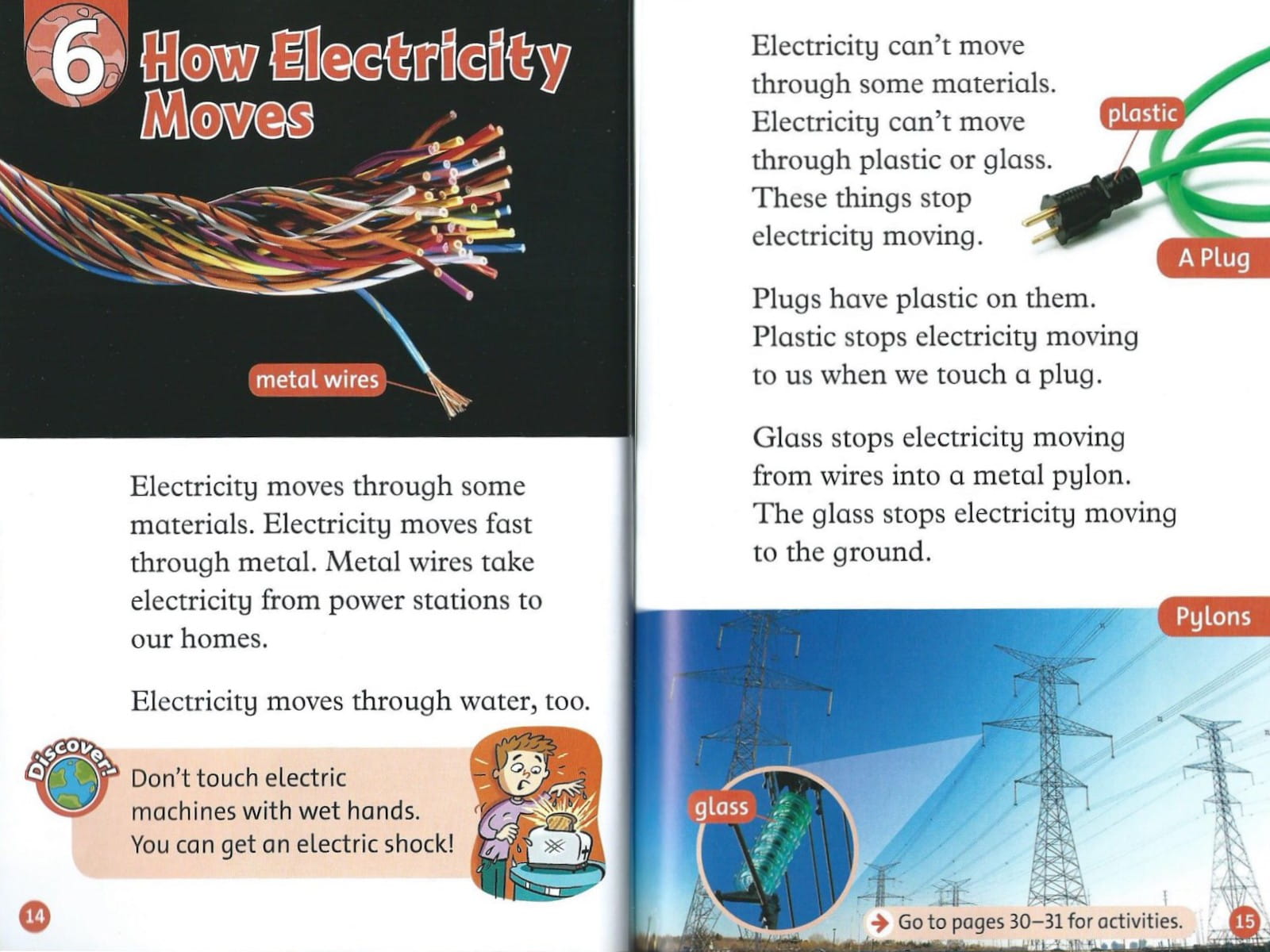 6 How Electricity Moves

metal wires

Electricity moves through some materials. Electricity moves fast through metal. Metal wires take electricity from power stations to our homes.

Electricity moves through water, too.

Discover!

Don't touch electric machines with wet hands. You can get an electric shock!

14

Electricity can't move through some materials. Electricity can't move through plastic or glass. These things stop electricity moving.

plastic

A Plug

Plugs have plastic on them. Plastic stops electricity moving to us when we touch a plug.

Glass stops electricity moving from wires into a metal pylon. The glass stops electricity moving to the ground.

Pylons

glass

Go to pages 30–31 for activities.

15